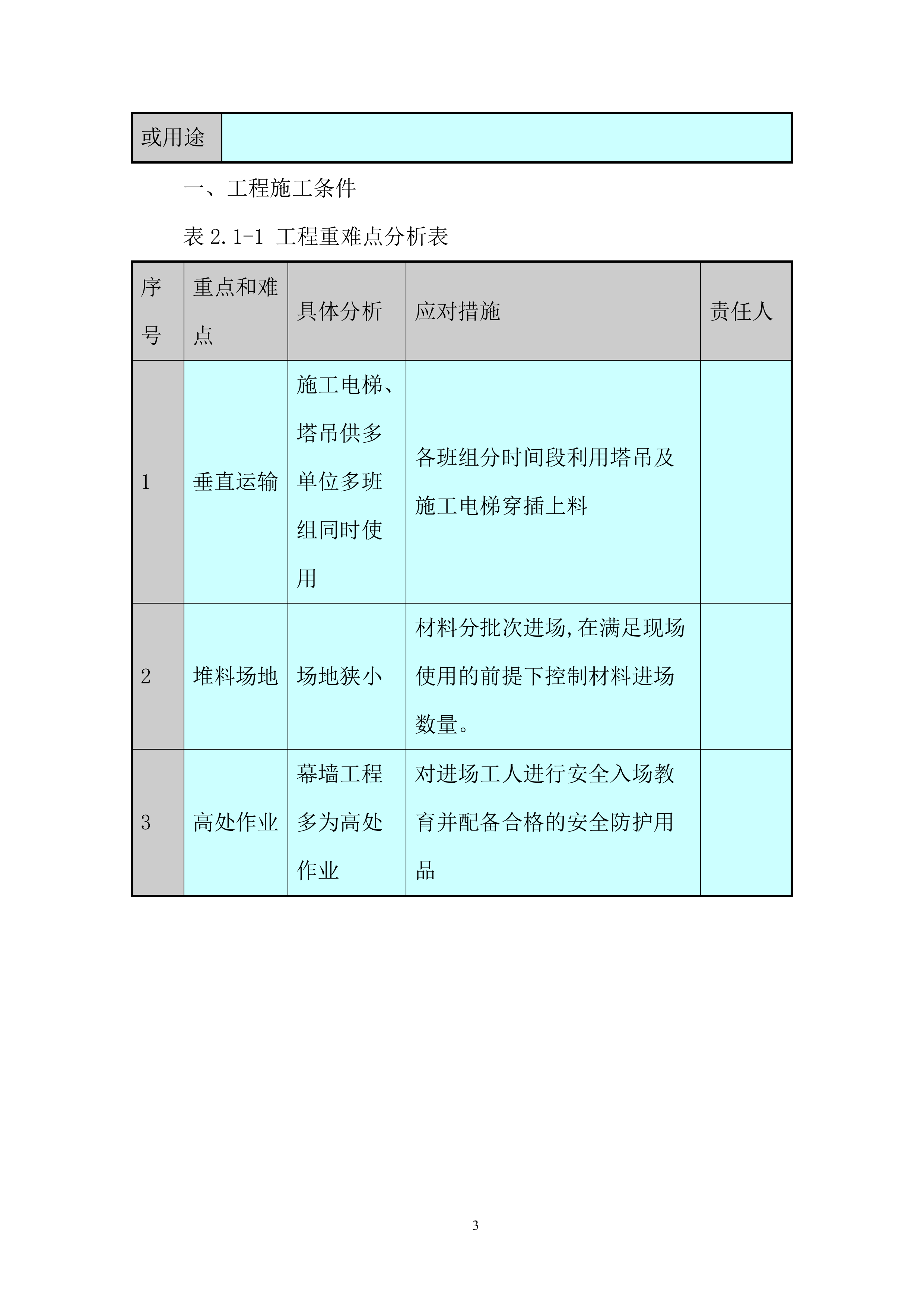 | 或用途 | |
|---|---|

一、工程施工条件

表 2.1-1 工程重难点分析表

| 序号 | 重点和难点 | 具体分析 | 应对措施 | 责任人 |
|---|---|---|---|---|
| 1 | 垂直运输 | 施工电梯、塔吊供多单位多班组同时使用 | 各班组分时间段利用塔吊及施工电梯穿插上料 | |
| 2 | 堆料场地 | 场地狭小 | 材料分批次进场,在满足现场使用的前提下控制材料进场数量。 | |
| 3 | 高处作业 | 幕墙工程多为高处作业 | 对进场工人进行安全入场教育并配备合格的安全防护用品 | |

3